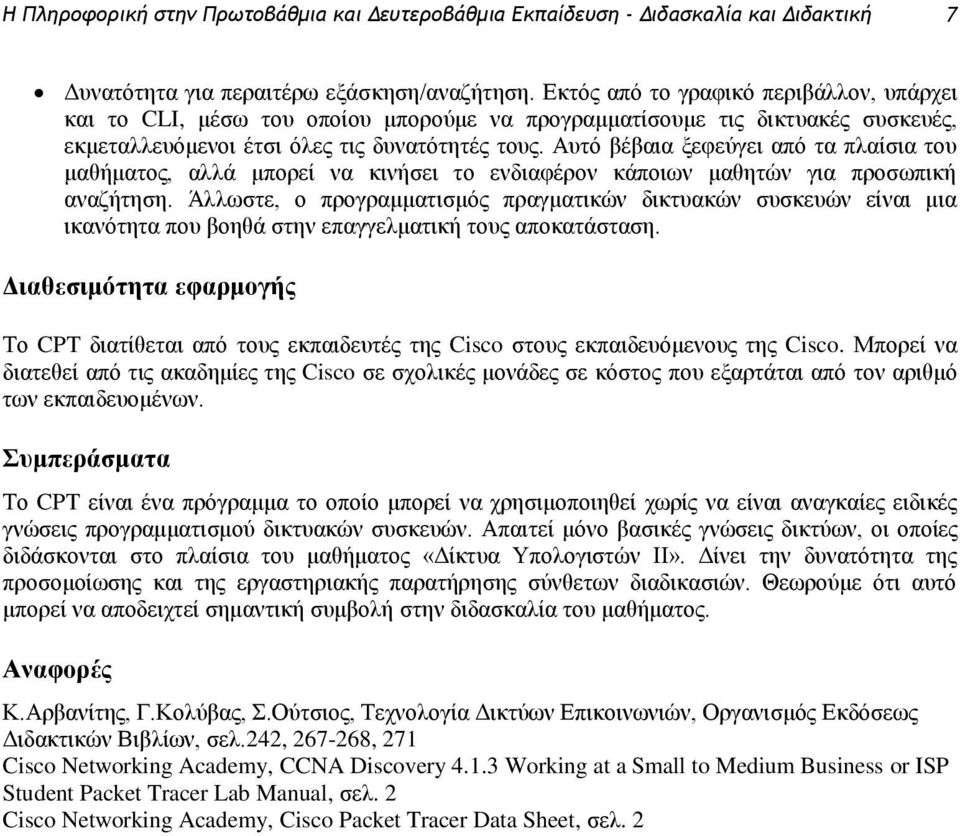 Η Πληροφορική στην Πρωτοβάθμια και Δευτεροβάθμια Εκπαίδευση - Διδασκαλία και Διδακτική 7

• Δυνατότητα για περαιτέρω εξάσκηση/αναζήτηση. Εκτός από το γραφικό περιβάλλον, υπάρχει και το CLI, μέσω του οποίου μπορούμε να προγραμματίσουμε τις δικτυακές συσκευές, εκμεταλλευόμενοι έτσι όλες τις δυνατότητές τους. Αυτό βέβαια ξεφεύγει από τα πλαίσια του μαθήματος, αλλά μπορεί να κινήσει το ενδιαφέρον κάποιων μαθητών για προσωπική αναζήτηση. Άλλωστε, ο προγραμματισμός πραγματικών δικτυακών συσκευών είναι μια ικανότητα που βοηθά στην επαγγελματική τους αποκατάσταση.

Διαθεσιμότητα εφαρμογής

Το CPT διατίθεται από τους εκπαιδευτές της Cisco στους εκπαιδευόμενους της Cisco. Μπορεί να διατεθεί από τις ακαδημίες της Cisco σε σχολικές μονάδες σε κόστος που εξαρτάται από τον αριθμό των εκπαιδευομένων.

Συμπεράσματα

Το CPT είναι ένα πρόγραμμα το οποίο μπορεί να χρησιμοποιηθεί χωρίς να είναι αναγκαίες ειδικές γνώσεις προγραμματισμού δικτυακών συσκευών. Απαιτεί μόνο βασικές γνώσεις δικτύων, οι οποίες διδάσκονται στο πλαίσια του μαθήματος «Δίκτυα Υπολογιστών ΙΙ». Δίνει την δυνατότητα της προσομοίωσης και της εργαστηριακής παρατήρησης σύνθετων διαδικασιών. Θεωρούμε ότι αυτό μπορεί να αποδειχτεί σημαντική συμβολή στην διδασκαλία του μαθήματος.

Αναφορές

Κ.Αρβανίτης, Γ.Κολύβας, Σ.Ούτσιος, Τεχνολογία Δικτύων Επικοινωνιών, Οργανισμός Εκδόσεως Διδακτικών Βιβλίων, σελ.242, 267-268, 271
Cisco Networking Academy, CCNA Discovery 4.1.3 Working at a Small to Medium Business or ISP Student Packet Tracer Lab Manual, σελ. 2
Cisco Networking Academy, Cisco Packet Tracer Data Sheet, σελ. 2